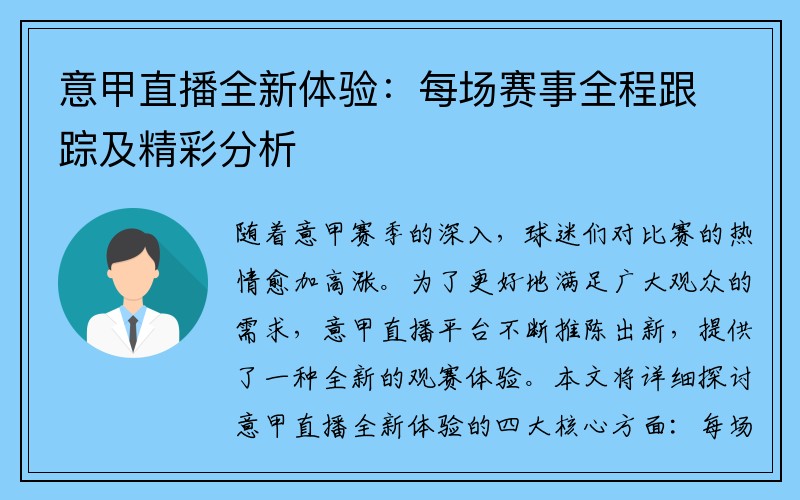 意甲直播全新体验：每场赛事全程跟踪及精彩分析

随着意甲赛季的深入，球迷们对比赛的热情愈加高涨。为了更好地满足广大观众的需求，意甲直播平台不断推陈出新，提供了一种全新的观赛体验。本文将详细探讨意甲直播全新体验的四大核心方面：每场